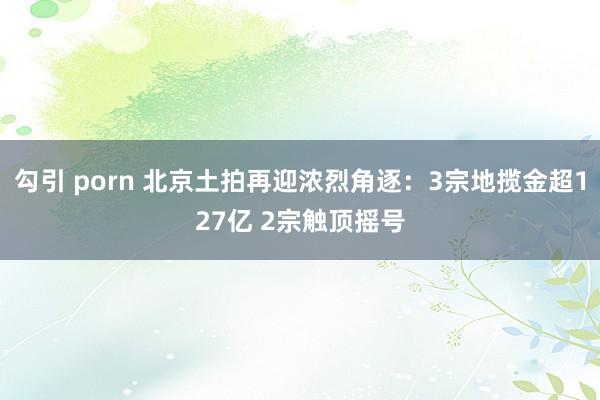 勾引 porn 北京土拍再迎浓烈角逐：3宗地揽金超127亿 2宗触顶摇号